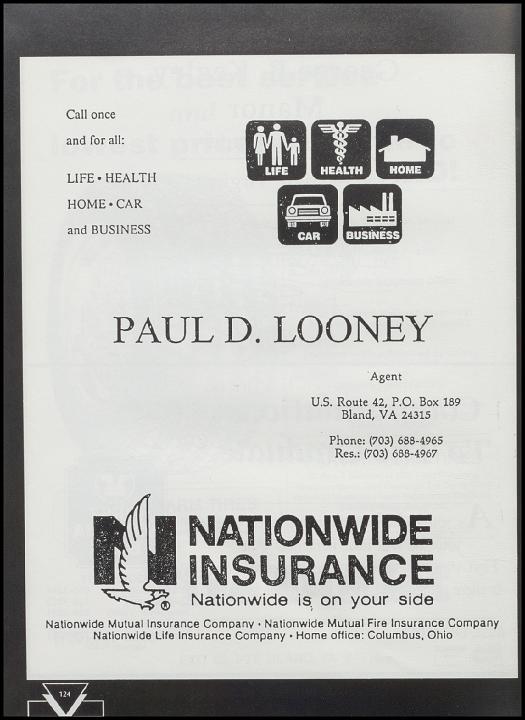 Call once
and for all:

LIFE • HEALTH
HOME • CAR
and BUSINESS

LIFE HEALTH HOME
CAR BUSINESS

PAUL D. LOONEY

Agent

U.S. Route 42, P.O. Box 189
Bland, VA 24315

Phone: (703) 688-4965
Res.: (703) 688-4967

NATIONWIDE INSURANCE
Nationwide is on your side

Nationwide Mutual Insurance Company • Nationwide Mutual Fire Insurance Company
Nationwide Life Insurance Company • Home office: Columbus, Ohio

124